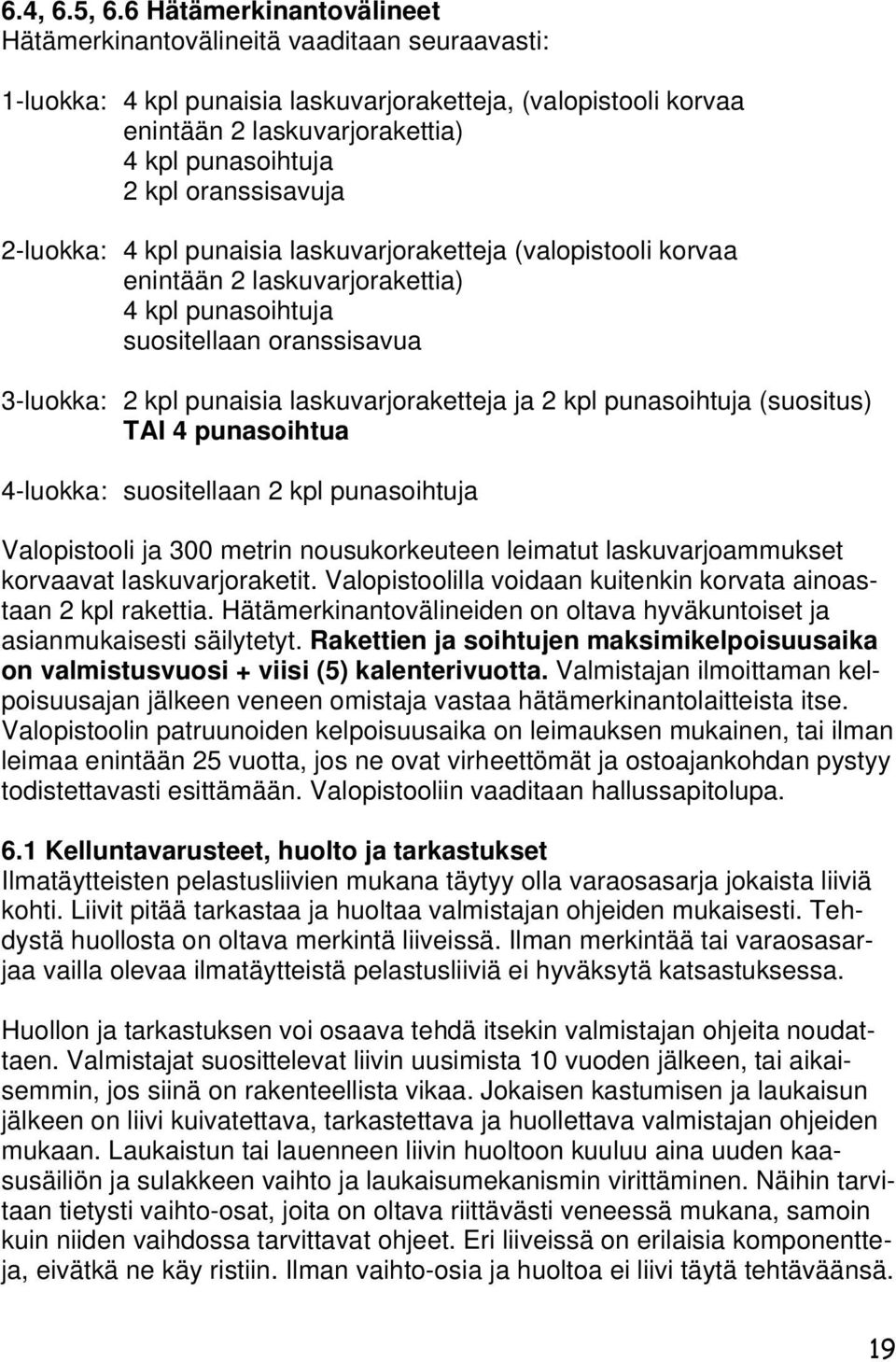 6.4, 6.5, 6.6 Hätämerkinantovälineet
Hätämerkinantovälineitä vaaditaan seuraavasti:

1-luokka: 4 kpl punaisia laskuvarjoraketteja, (valopistooli korvaa enintään 2 laskuvarjorakettia)
4 kpl punasoihtuja
2 kpl oranssisavuja

2-luokka: 4 kpl punaisia laskuvarjoraketteja (valopistooli korvaa enintään 2 laskuvarjorakettia)
4 kpl punasoihtuja
suositellaan oranssisavua

3-luokka: 2 kpl punaisia laskuvarjoraketteja ja 2 kpl punasoihtuja (suositus)
TAI 4 punasoihtua

4-luokka: suositellaan 2 kpl punasoihtuja

Valopistooli ja 300 metrin nousukorkeuteen leimatut laskuvarjoammukset korvaavat laskuvarjoraketit. Valopistoolilla voidaan kuitenkin korvata ainoastaan 2 kpl rakettia. Hätämerkinantovälineiden on oltava hyväkuntoiset ja asianmukaisesti säilytetyt. Rakettien ja soihtujen maksimikelpoisuusaika on valmistusvuosi + viisi (5) kalenterivuotta. Valmistajan ilmoittaman kelpoisuusajan jälkeen veneen omistaja vastaa hätämerkinantolaitteista itse. Valopistoolin patruunoiden kelpoisuusaika on leimauksen mukainen, tai ilman leimaa enintään 25 vuotta, jos ne ovat virheettömät ja ostoajankohdan pystyy todistettavasti esittämään. Valopistooliin vaaditaan hallussapitolupa.

6.1 Kelluntavarusteet, huolto ja tarkastukset
Ilmatäytteisten pelastusliivien mukana täytyy olla varaosasarja jokaista liiviä kohti. Liivit pitää tarkastaa ja huoltaa valmistajan ohjeiden mukaisesti. Tehdystä huollosta on oltava merkintä liiveissä. Ilman merkintää tai varaosasarjaa vailla olevaa ilmatäytteistä pelastusliiviä ei hyväksytä katsastuksessa.

Huollon ja tarkastuksen voi osaava tehdä itsekin valmistajan ohjeita noudattaen. Valmistajat suosittelevat liivin uusimista 10 vuoden jälkeen, tai aikaisemmin, jos siinä on rakenteellista vikaa. Jokaisen kastumisen ja laukaisun jälkeen on liivi kuivatettava, tarkastettava ja huollettava valmistajan ohjeiden mukaan. Laukaistun tai lauenneen liivin huoltoon kuuluu aina uuden kaasusäiliön ja sulakkeen vaihto ja laukaisumekanismin virittäminen. Näihin tarvitaan tietysti vaihto-osat, joita on oltava riittävästi veneessä mukana, samoin kuin niiden vaihdossa tarvittavat ohjeet. Eri liiveissä on erilaisia komponentteja, eivätkä ne käy ristiin. Ilman vaihto-osia ja huoltoa ei liivi täytä tehtäväänsä.

19